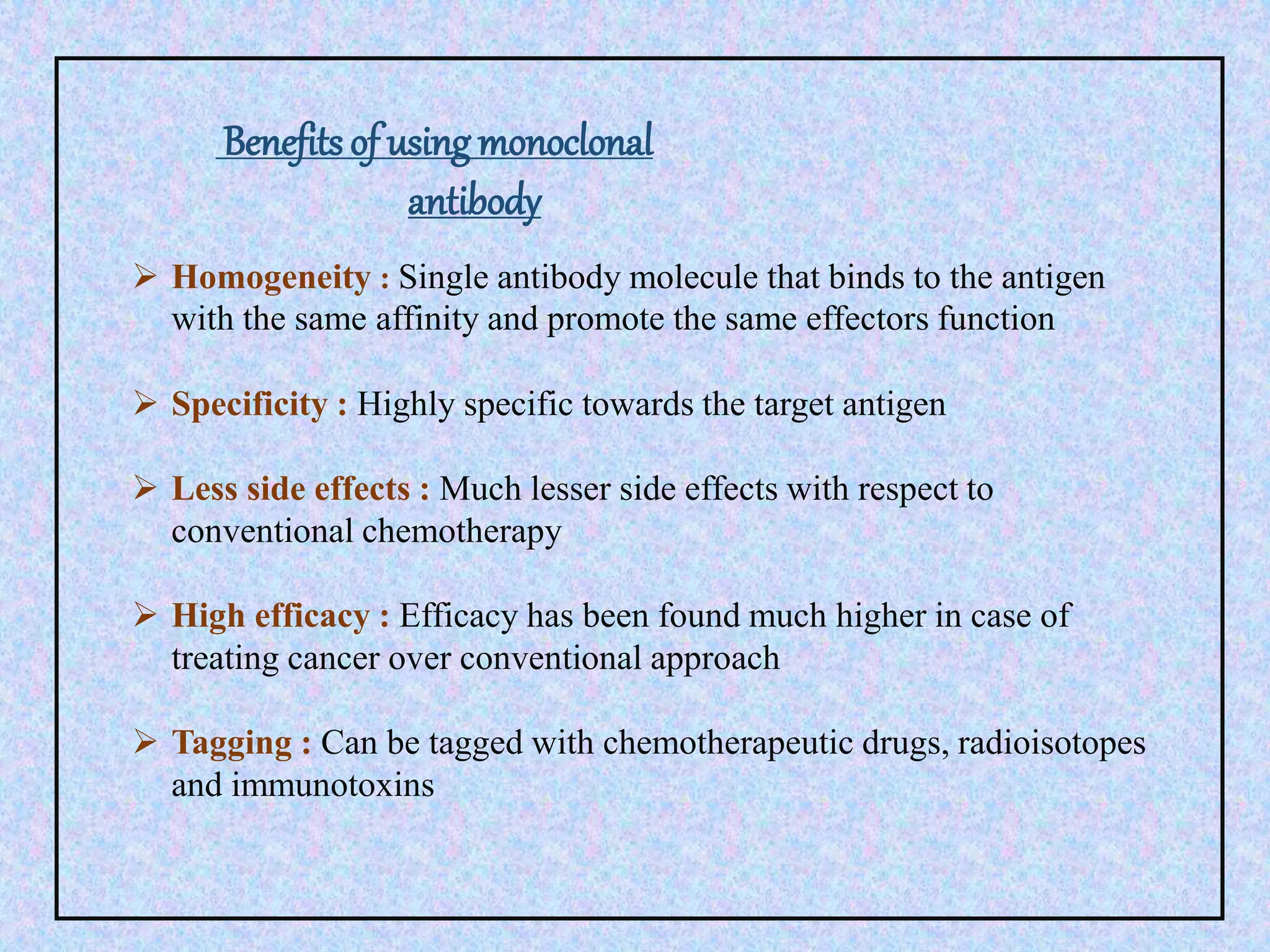 Benefits of using monoclonal antibody

➢ Homogeneity : Single antibody molecule that binds to the antigen with the same affinity and promote the same effectors function

➢ Specificity : Highly specific towards the target antigen

➢ Less side effects : Much lesser side effects with respect to conventional chemotherapy

➢ High efficacy : Efficacy has been found much higher in case of treating cancer over conventional approach

➢ Tagging : Can be tagged with chemotherapeutic drugs, radioisotopes and immunotoxins